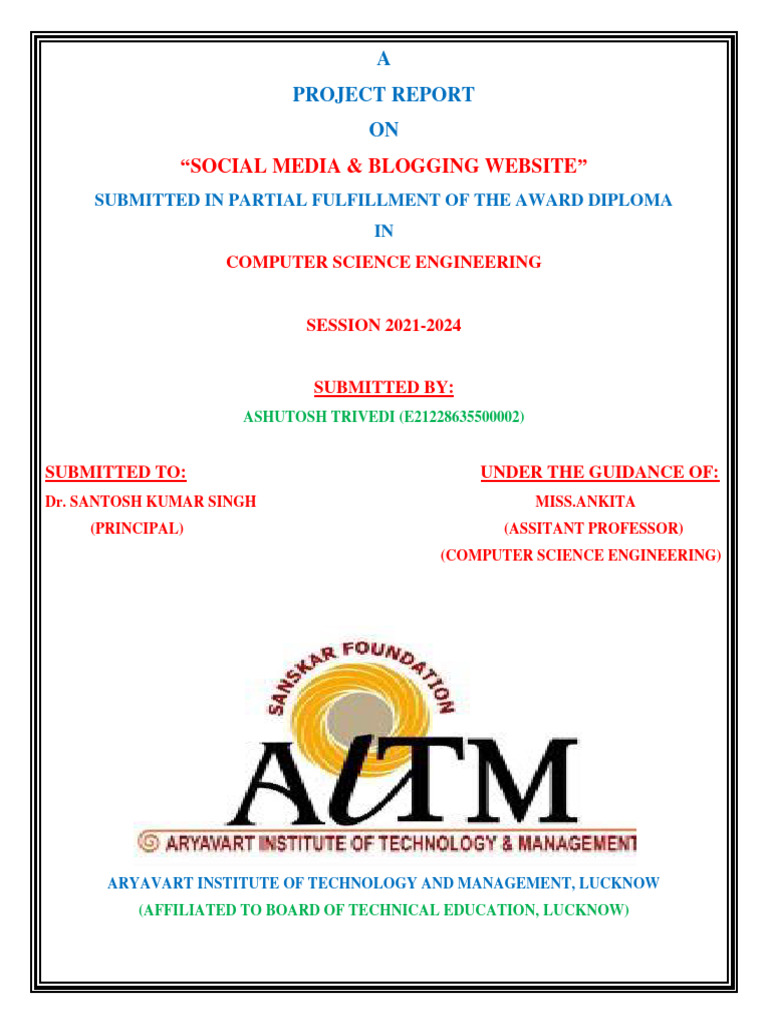 A
PROJECT REPORT
ON
“SOCIAL MEDIA & BLOGGING WEBSITE”
SUBMITTED IN PARTIAL FULFILLMENT OF THE AWARD DIPLOMA
IN
COMPUTER SCIENCE ENGINEERING

SESSION 2021-2024

SUBMITTED BY:
ASHUTOSH TRIVEDI (E21228635500002)

SUBMITTED TO:
Dr. SANTOSH KUMAR SINGH
(PRINCIPAL)

UNDER THE GUIDANCE OF:
MISS.ANKITA
(ASSITANT PROFESSOR)
(COMPUTER SCIENCE ENGINEERING)

SANSKAR FOUNDATION
AITM
ARYAVART INSTITUTE OF TECHNOLOGY & MANAGEMENT

ARYAVART INSTITUTE OF TECHNOLOGY AND MANAGEMENT, LUCKNOW
(AFFILIATED TO BOARD OF TECHNICAL EDUCATION, LUCKNOW)